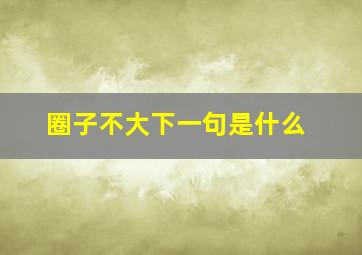 圈子不大下一句是什么